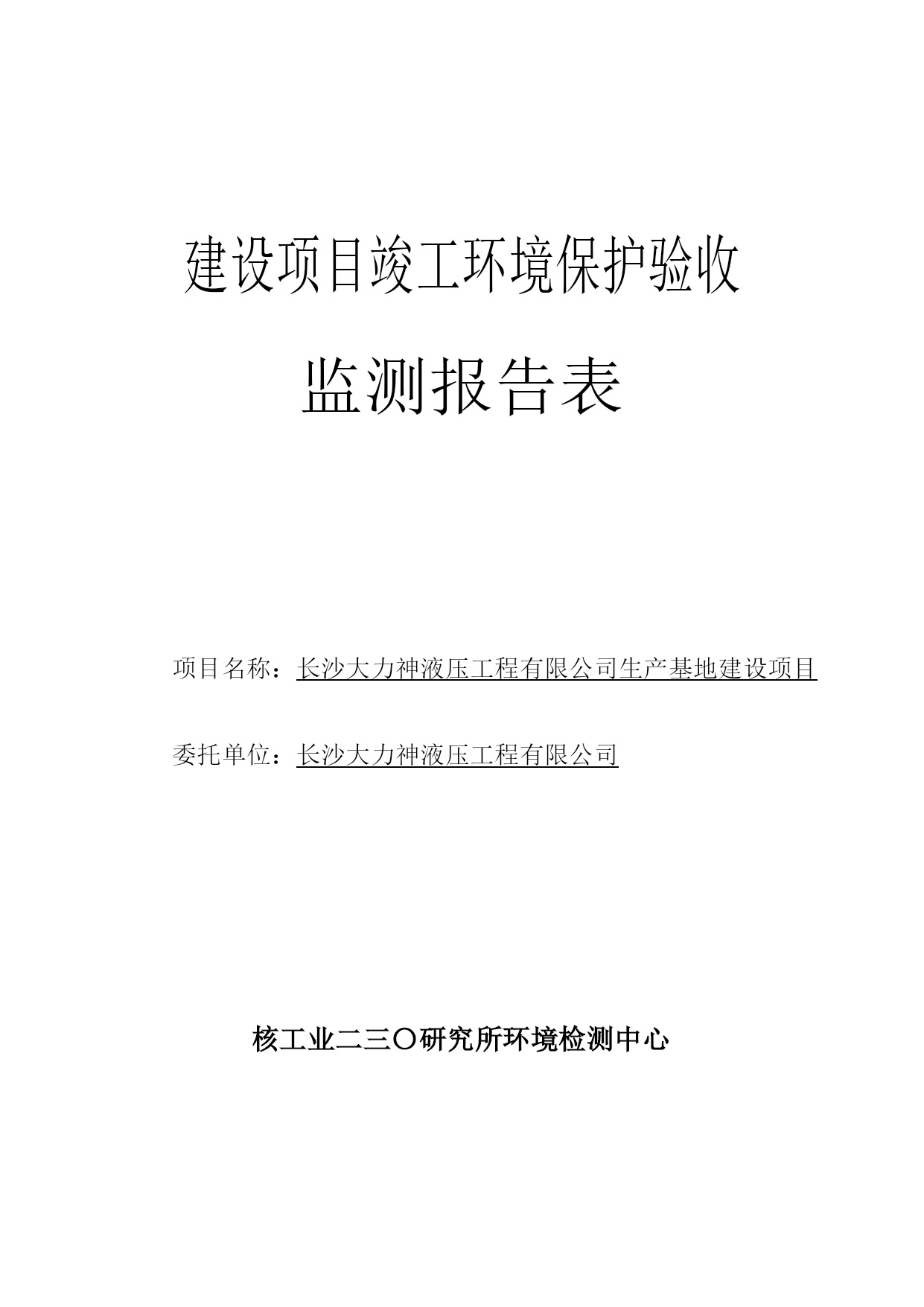 建设项目竣工环境保护验收

监测报告表

项目名称：长沙大力神液压工程有限公司生产基地建设项目

委托单位：长沙大力神液压工程有限公司

核工业二三〇研究所环境检测中心